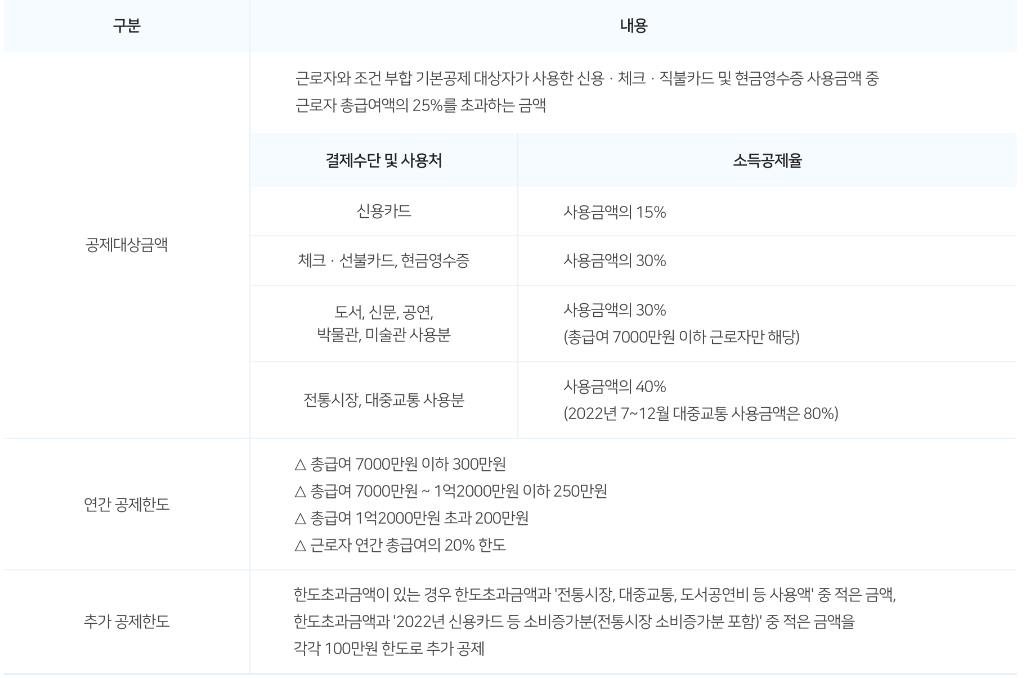 | 구분 | 내용 | |
|---|---|---|
| 공제대상금액 | 근로자와 조건 부합 기본공제 대상자가 사용한 신용 · 체크 · 직불카드 및 현금영수증 사용금액 중 근로자 총급여액의 25%를 초과하는 금액 | |
| | 결제수단 및 사용처 | 소득공제율 |
| | 신용카드 | 사용금액의 15% |
| | 체크 · 선불카드, 현금영수증 | 사용금액의 30% |
| | 도서, 신문, 공연, 박물관, 미술관 사용분 | 사용금액의 30% (총급여 7000만원 이하 근로자만 해당) |
| | 전통시장, 대중교통 사용분 | 사용금액의 40% (2022년 7~12월 대중교통 사용금액은 80%) |
| 연간 공제한도 | △ 총급여 7000만원 이하 300만원 △ 총급여 7000만원 ~ 1억2000만원 이하 250만원 △ 총급여 1억2000만원 초과 200만원 △ 근로자 연간 총급여의 20% 한도 | |
| 추가 공제한도 | 한도초과금액이 있는 경우 한도초과금액과 '전통시장, 대중교통, 도서공연비 등 사용액' 중 적은 금액, 한도초과금액과 '2022년 신용카드 등 소비증가분(전통시장 소비증가분 포함)' 중 적은 금액을 각각 100만원 한도로 추가 공제 | |